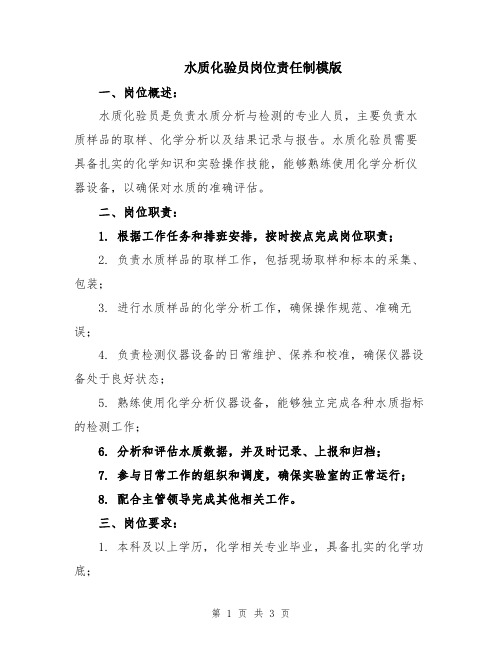 水质化验员岗位责任制模版

一、岗位概述：

水质化验员是负责水质分析与检测的专业人员，主要负责水质样品的取样、化学分析以及结果记录与报告。水质化验员需要具备扎实的化学知识和实验操作技能，能够熟练使用化学分析仪器设备，以确保对水质的准确评估。

二、岗位职责：

1. 根据工作任务和排班安排，按时按点完成岗位职责；

2. 负责水质样品的取样工作，包括现场取样和标本的采集、包装；

3. 进行水质样品的化学分析工作，确保操作规范、准确无误；

4. 负责检测仪器设备的日常维护、保养和校准，确保仪器设备处于良好状态；

5. 熟练使用化学分析仪器设备，能够独立完成各种水质指标的检测工作；

6. 分析和评估水质数据，并及时记录、上报和归档；

7. 参与日常工作的组织和调度，确保实验室的正常运行；

8. 配合主管领导完成其他相关工作。

三、岗位要求：

1. 本科及以上学历，化学相关专业毕业，具备扎实的化学功底；

第 1 页 共 3 页